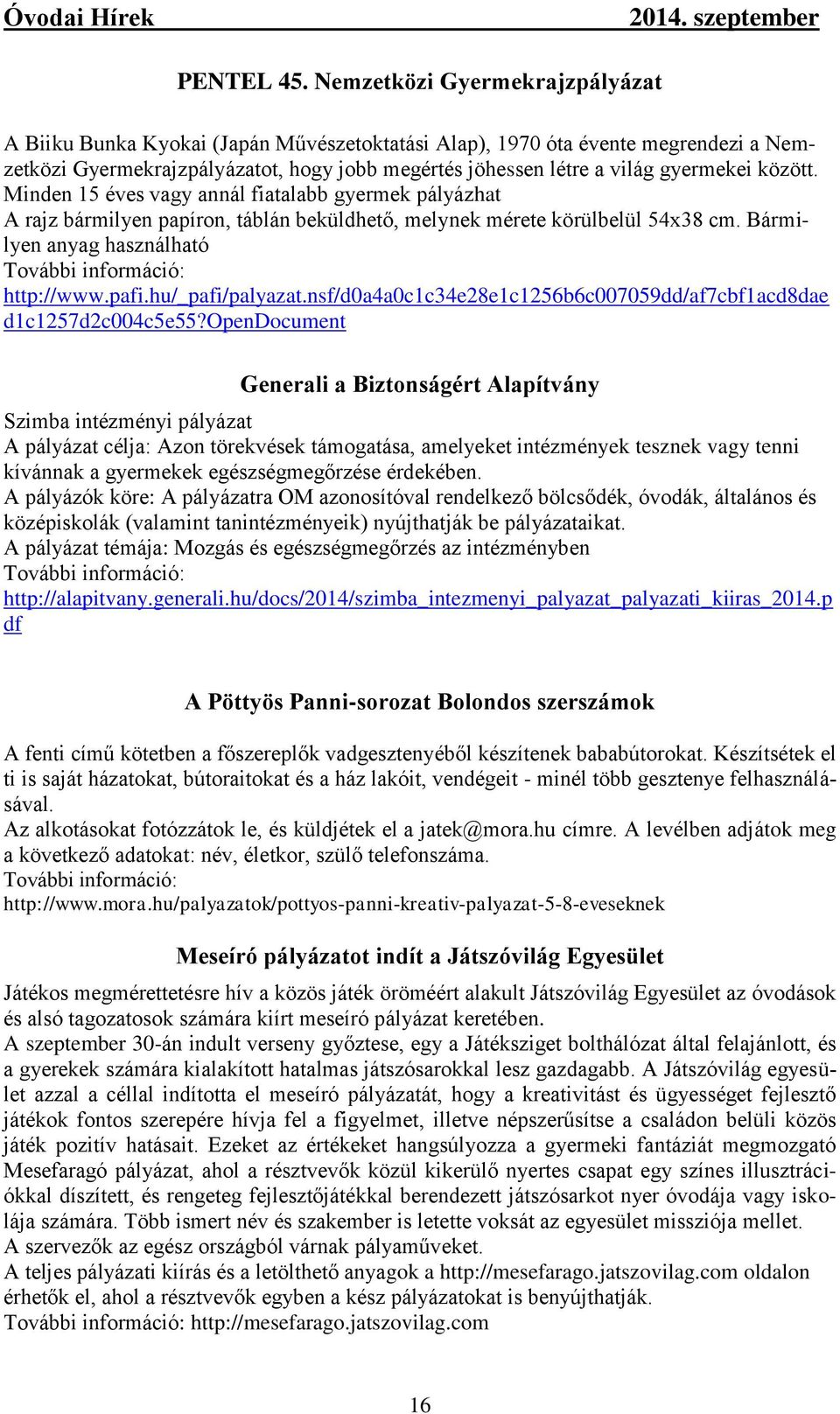 Óvodai Hírek 2014. szeptember

PENTEL 45. Nemzetközi Gyermekrajzpályázat

A Biiku Bunka Kyokai (Japán Művészetoktatási Alap), 1970 óta évente megrendezi a Nemzetközi Gyermekrajzpályázatot, hogy jobb megértés jöhessen létre a világ gyermekei között. Minden 15 éves vagy annál fiatalabb gyermek pályázhat
A rajz bármilyen papíron, táblán beküldhető, melynek mérete körülbelül 54x38 cm. Bármilyen anyag használható
További információ:
http://www.pafi.hu/_pafi/palyazat.nsf/d0a4a0c1c34e28e1c1256b6c007059dd/af7cbf1acd8daed1c1257d2c004c5e55?OpenDocument

Generali a Biztonságért Alapítvány

Szimba intézményi pályázat
A pályázat célja: Azon törekvések támogatása, amelyeket intézmények tesznek vagy tenni kívánnak a gyermekek egészségmegőrzése érdekében.
A pályázók köre: A pályázatra OM azonosítóval rendelkező bölcsődék, óvodák, általános és középiskolák (valamint tanintézményeik) nyújthatják be pályázataikat.
A pályázat témája: Mozgás és egészségmegőrzés az intézményben
További információ:
http://alapitvany.generali.hu/docs/2014/szimba_intezmenyi_palyazat_palyazati_kiiras_2014.pdf

A Pöttyös Panni-sorozat Bolondos szerszámok

A fenti című kötetben a főszereplők vadgesztenyéből készítenek bababútorokat. Készítsétek el ti is saját házatokat, bútoraitokat és a ház lakóit, vendégeit - minél több gesztenye felhasználásával.
Az alkotásokat fotózzátok le, és küldjétek el a jatek@mora.hu címre. A levélben adjátok meg a következő adatokat: név, életkor, szülő telefonszáma.
További információ:
http://www.mora.hu/palyazatok/pottyos-panni-kreativ-palyazat-5-8-eveseknek

Meseíró pályázatot indít a Játszóvilág Egyesület

Játékos megmérettetésre hív a közös játék öröméért alakult Játszóvilág Egyesület az óvodások és alsó tagozatosok számára kiírt meseíró pályázat keretében.
A szeptember 30-án indult verseny győztese, egy a Játéksziget bolthálózat által felajánlott, és a gyerekek számára kialakított hatalmas játszósarokkal lesz gazdagabb. A Játszóvilág egyesület azzal a céllal indította el meseíró pályázatát, hogy a kreativitást és ügyességet fejlesztő játékok fontos szerepére hívja fel a figyelmet, illetve népszerűsítse a családon belüli közös játék pozitív hatásait. Ezeket az értékeket hangsúlyozza a gyermeki fantáziát megmozgató Mesefaragó pályázat, ahol a résztvevők közül kikerülő nyertes csapat egy színes illusztrációkkal díszített, és rengeteg fejlesztőjátékkal berendezett játszósarkot nyer óvodája vagy iskolája számára. Több ismert név és szakember is letette voksát az egyesület missziója mellet.
A szervezők az egész országból várnak pályaműveket.
A teljes pályázati kiírás és a letölthető anyagok a http://mesefarago.jatszovilag.com oldalon érhetők el, ahol a résztvevők egyben a kész pályázatokat is benyújthatják.
További információ: http://mesefarago.jatszovilag.com

16